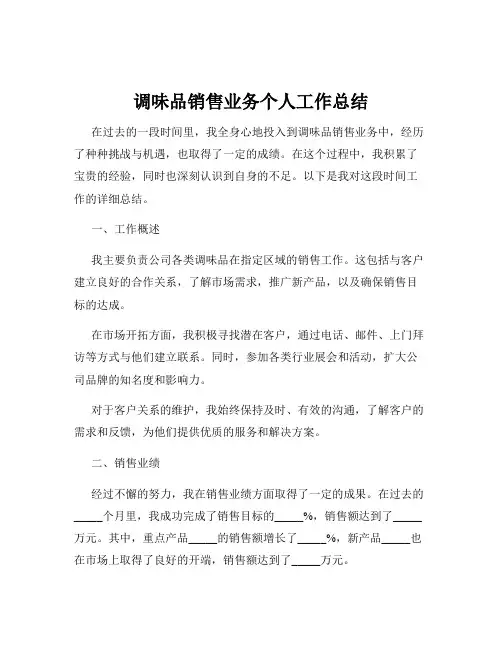 调味品销售业务个人工作总结

在过去的一段时间里，我全身心地投入到调味品销售业务中，经历了种种挑战与机遇，也取得了一定的成绩。在这个过程中，我积累了宝贵的经验，同时也深刻认识到自身的不足。以下是我对这段时间工作的详细总结。

一、工作概述

我主要负责公司各类调味品在指定区域的销售工作。这包括与客户建立良好的合作关系，了解市场需求，推广新产品，以及确保销售目标的达成。

在市场开拓方面，我积极寻找潜在客户，通过电话、邮件、上门拜访等方式与他们建立联系。同时，参加各类行业展会和活动，扩大公司品牌的知名度和影响力。

对于客户关系的维护，我始终保持及时、有效的沟通，了解客户的需求和反馈，为他们提供优质的服务和解决方案。

二、销售业绩

经过不懈的努力，我在销售业绩方面取得了一定的成果。在过去的_____个月里，我成功完成了销售目标的_____%，销售额达到了_____万元。其中，重点产品_____的销售额增长了_____%，新产品_____也在市场上取得了良好的开端，销售额达到了_____万元。